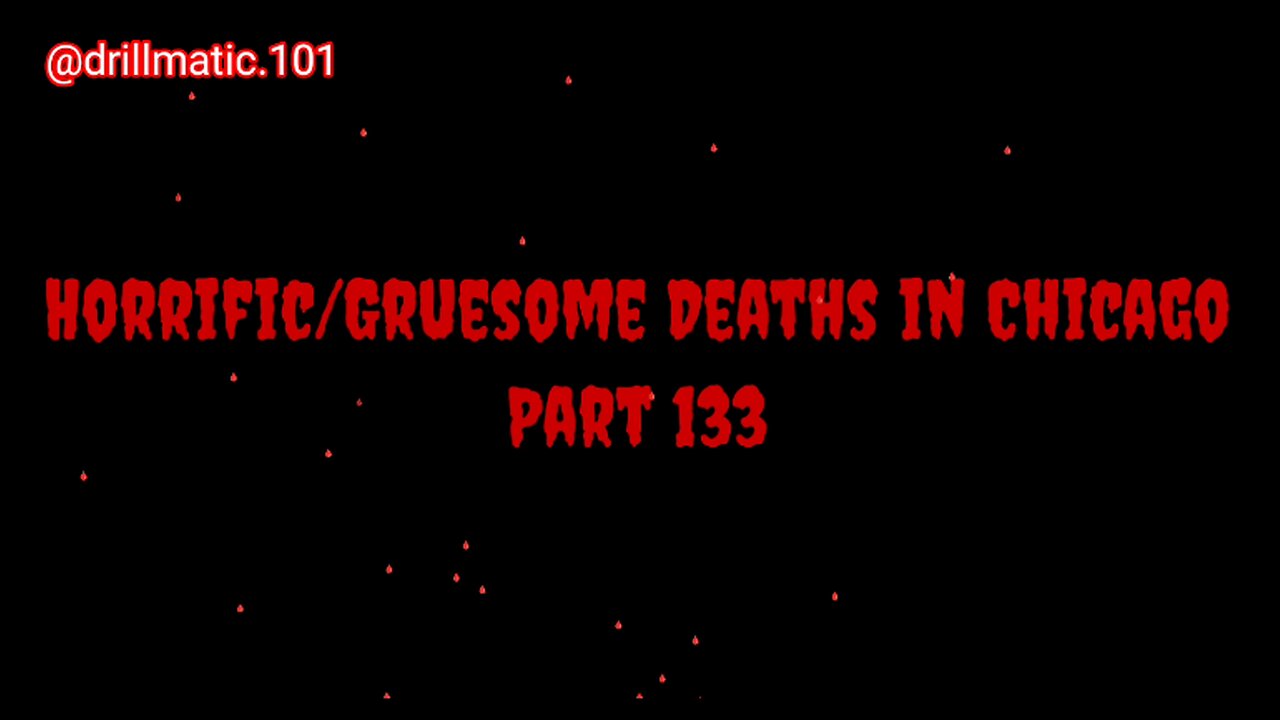 @drillmatic.101

HORRIFIC/GRUESOME DEATHS IN CHICAGO PART 133